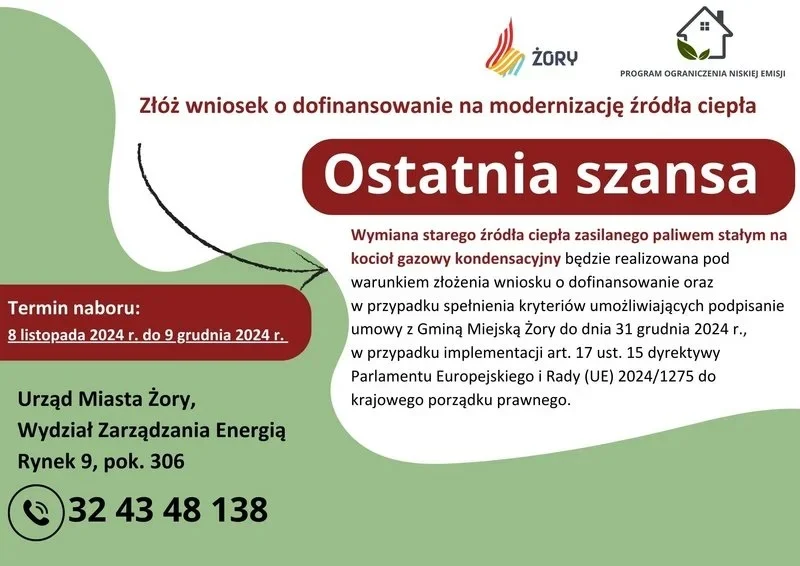 ŻORY

PROGRAM OGRANICZENIA NISKIEJ EMISJI

Złóż wniosek o dofinansowanie na modernizację źródła ciepła

Ostatnia szansa

Wymiana starego źródła ciepła zasilanego paliwem stałym na kocioł gazowy kondensacyjny będzie realizowana pod warunkiem złożenia wniosku o dofinansowanie oraz w przypadku spełnienia kryteriów umożliwiających podpisanie umowy z Gminą Miejską Żory do dnia 31 grudnia 2024 r., w przypadku implementacji art. 17 ust. 15 dyrektywy Parlamentu Europejskiego i Rady (UE) 2024/1275 do krajowego porządku prawnego.

Termin naboru:
8 listopada 2024 r. do 9 grudnia 2024 r.

Urząd Miasta Żory,
Wydział Zarządzania Energią
Rynek 9, pok. 306

32 43 48 138